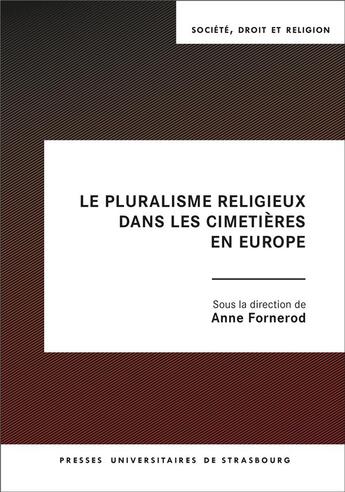 SOCIÉTÉ, DROIT ET RELIGION

LE PLURALISME RELIGIEUX DANS LES CIMETIÈRES EN EUROPE

Sous la direction de
Anne Fornerod

PRESSES UNIVERSITAIRES DE STRASBOURG